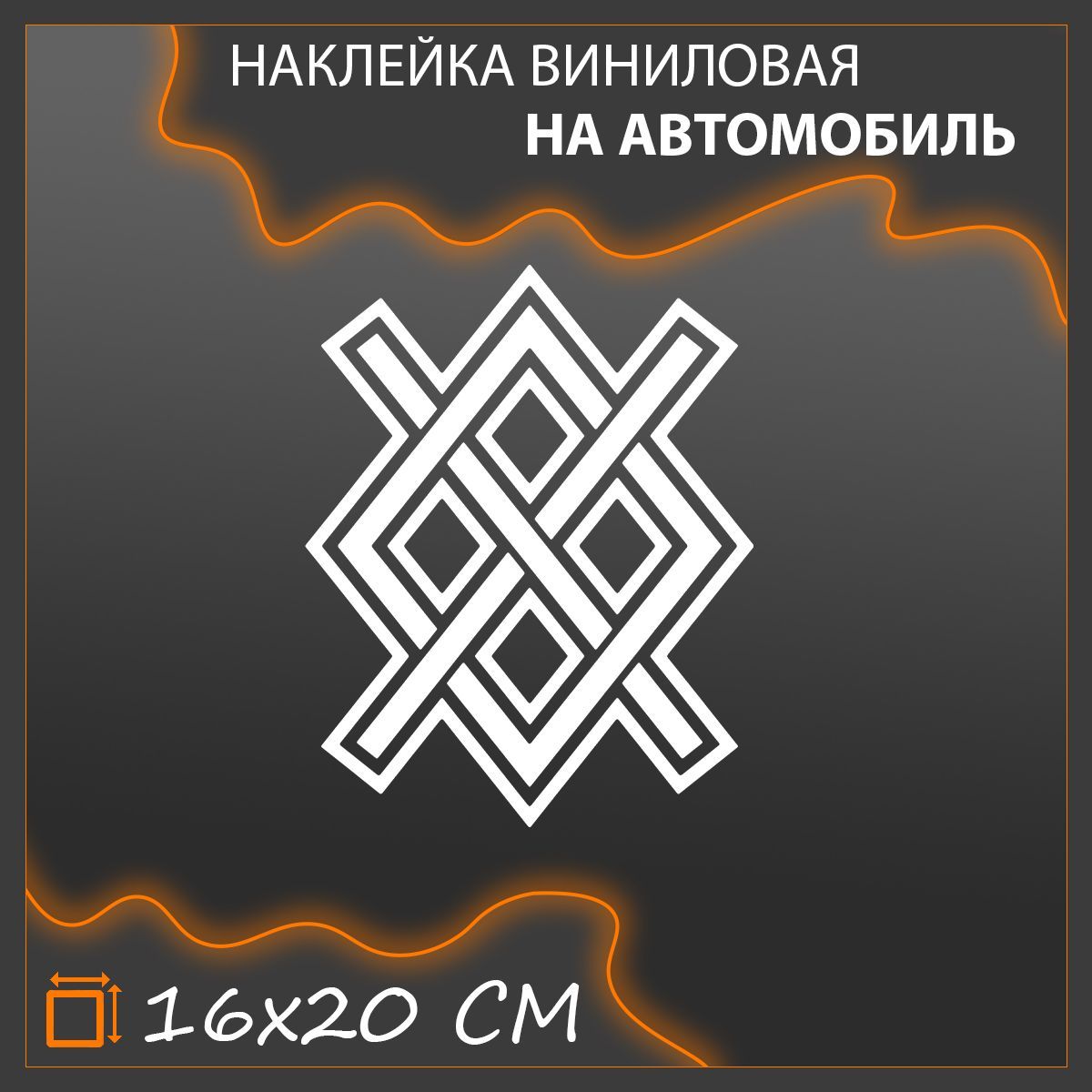 НАКЛЕЙКА ВИНИЛОВАЯ
НА АВТОМОБИЛЬ

16x20 СМ